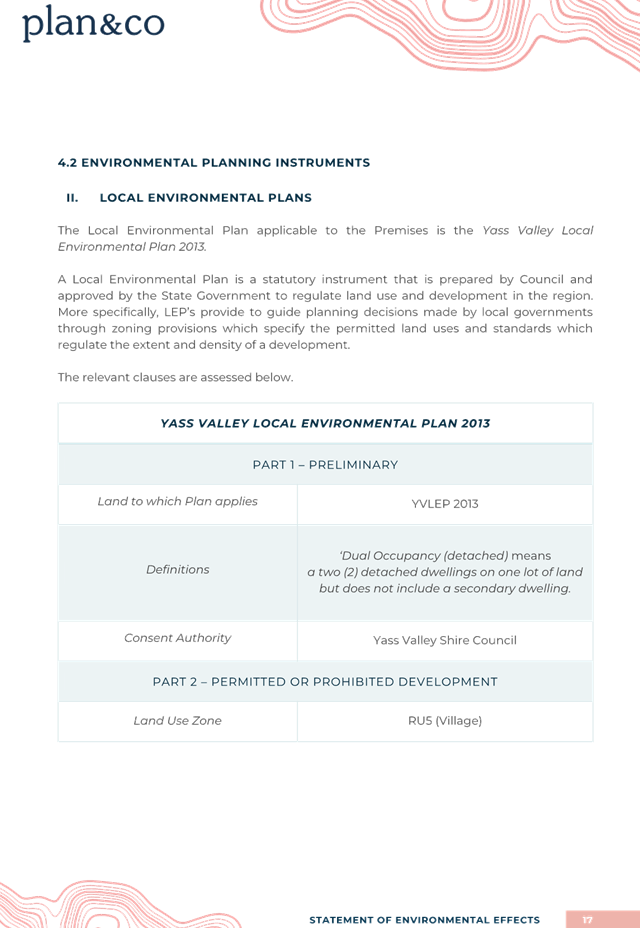 plan&co

4.2 ENVIRONMENTAL PLANNING INSTRUMENTS

II. LOCAL ENVIRONMENTAL PLANS

The Local Environmental Plan applicable to the Premises is the Yass Valley Local Environmental Plan 2013.

A Local Environmental Plan is a statutory instrument that is prepared by Council and approved by the State Government to regulate land use and development in the region. More specifically, LEP's provide to guide planning decisions made by local governments through zoning provisions which specify the permitted land uses and standards which regulate the extent and density of a development.

The relevant clauses are assessed below.

| YASS VALLEY LOCAL ENVIRONMENTAL PLAN 2013 | |
|---|---|
| PART 1 – PRELIMINARY | |
| Land to which Plan applies | YVLEP 2013 |
| Definitions | 'Dual Occupancy (detached) means a two (2) detached dwellings on one lot of land but does not include a secondary dwelling. |
| Consent Authority | Yass Valley Shire Council |
| PART 2 – PERMITTED OR PROHIBITED DEVELOPMENT | |
| Land Use Zone | RU5 (Village) |

STATEMENT OF ENVIRONMENTAL EFFECTS 17